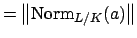 $= \|\mathrm{Norm}_{L/K}(a)\|$